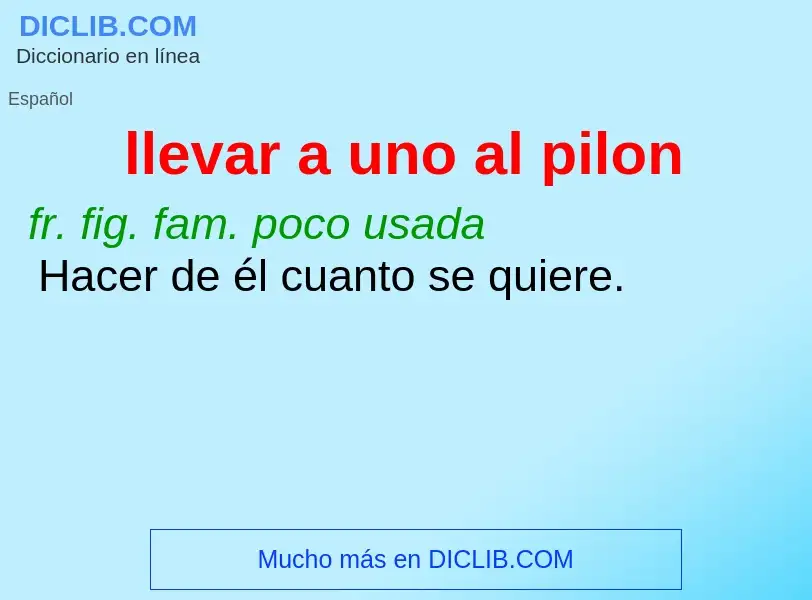 DICLIB.COM
Diccionario en línea

Español

llevar a uno al pilon

fr. fig. fam. poco usada
Hacer de él cuanto se quiere.

Mucho más en DICLIB.COM